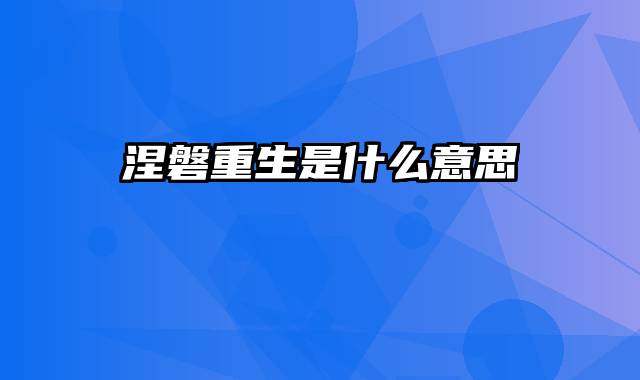 涅磐重生是什么意思